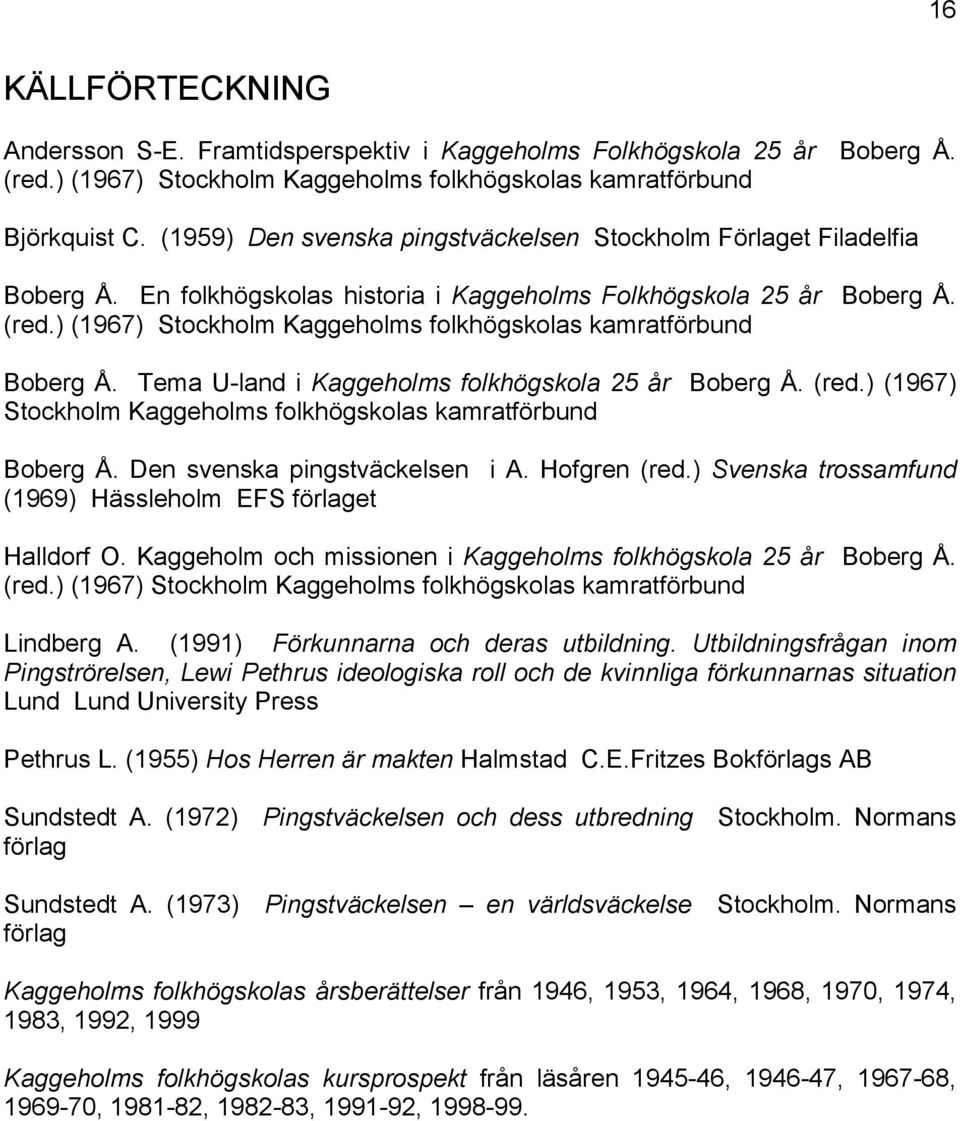 16

KÄLLFÖRTECKNING

Andersson S-E. Framtidsperspektiv i Kaggeholms Folkhögskola 25 år Boberg Å. (red.) (1967) Stockholm Kaggeholms folkhögskolas kamratförbund

Björkquist C. (1959) Den svenska pingstväckelsen Stockholm Förlaget Filadelfia

Boberg Å. En folkhögskolas historia i Kaggeholms Folkhögskola 25 år Boberg Å. (red.) (1967) Stockholm Kaggeholms folkhögskolas kamratförbund

Boberg Å. Tema U-land i Kaggeholms folkhögskola 25 år Boberg Å. (red.) (1967) Stockholm Kaggeholms folkhögskolas kamratförbund

Boberg Å. Den svenska pingstväckelsen i A. Hofgren (red.) Svenska trossamfund (1969) Hässleholm EFS förlaget

Halldorf O. Kaggeholm och missionen i Kaggeholms folkhögskola 25 år Boberg Å. (red.) (1967) Stockholm Kaggeholms folkhögskolas kamratförbund

Lindberg A. (1991) Förkunnarna och deras utbildning. Utbildningsfrågan inom Pingströrelsen, Lewi Pethrus ideologiska roll och de kvinnliga förkunnarnas situation Lund Lund University Press

Pethrus L. (1955) Hos Herren är makten Halmstad C.E.Fritzes Bokförlags AB

Sundstedt A. (1972) Pingstväckelsen och dess utbredning Stockholm. Normans förlag

Sundstedt A. (1973) Pingstväckelsen – en världsväckelse Stockholm. Normans förlag

Kaggeholms folkhögskolas årsberättelser från 1946, 1953, 1964, 1968, 1970, 1974, 1983, 1992, 1999

Kaggeholms folkhögskolas kursprospekt från läsåren 1945-46, 1946-47, 1967-68, 1969-70, 1981-82, 1982-83, 1991-92, 1998-99.